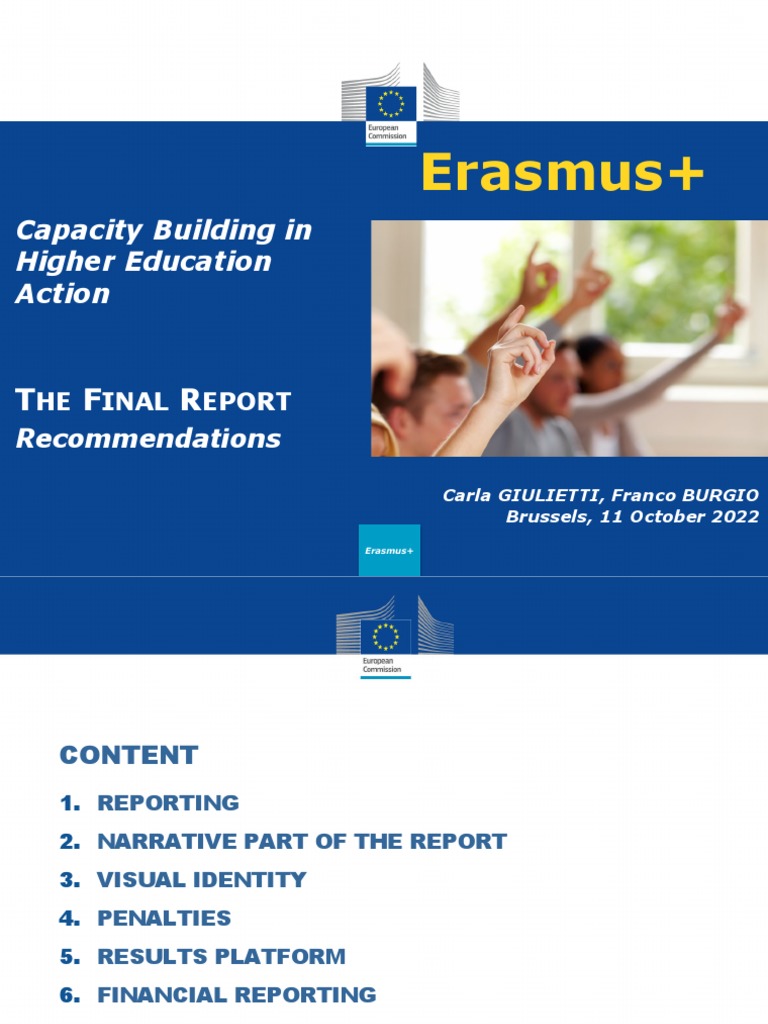 European Commission

Erasmus+

Capacity Building in Higher Education Action

THE FINAL REPORT
Recommendations

Carla GIULIETTI, Franco BURGIO
Brussels, 11 October 2022

Erasmus+

European Commission

CONTENT

1. REPORTING
2. NARRATIVE PART OF THE REPORT
3. VISUAL IDENTITY
4. PENALTIES
5. RESULTS PLATFORM
6. FINANCIAL REPORTING